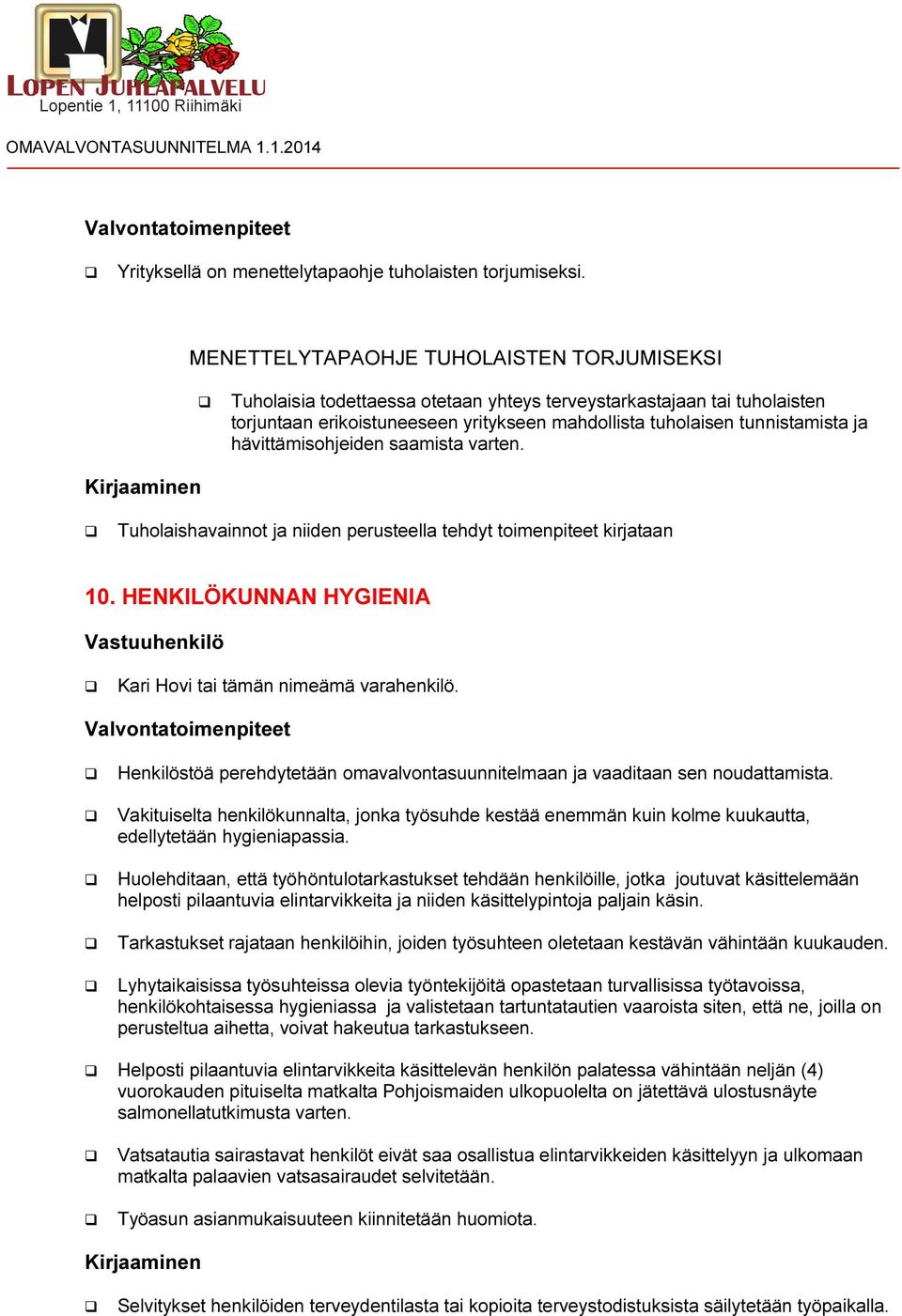 LOPEN JUHLAPALVELU
Lopentie 1, 11100 Riihimäki

OMAVALVONTASUUNNITELMA 1.1.2014

Valvontatoimenpiteet

❑ Yrityksellä on menettelytapaohje tuholaisten torjumiseksi.

MENETTELYTAPAOHJE TUHOLAISTEN TORJUMISEKSI

❑ Tuholaisia todettaessa otetaan yhteys terveystarkastajaan tai tuholaisten torjuntaan erikoistuneeseen yritykseen mahdollista tuholaisen tunnistamista ja hävittämisohjeiden saamista varten.

Kirjaaminen

❑ Tuholaishavainnot ja niiden perusteella tehdyt toimenpiteet kirjataan

10. HENKILÖKUNNAN HYGIENIA

Vastuuhenkilö

❑ Kari Hovi tai tämän nimeämä varahenkilö.

Valvontatoimenpiteet

❑ Henkilöstöä perehdytetään omavalvontasuunnitelmaan ja vaaditaan sen noudattamista.

❑ Vakituiselta henkilökunnalta, jonka työsuhde kestää enemmän kuin kolme kuukautta, edellytetään hygieniapassia.

❑ Huolehditaan, että työhöntulotarkastukset tehdään henkilöille, jotka joutuvat käsittelemään helposti pilaantuvia elintarvikkeita ja niiden käsittelypintoja paljain käsin.

❑ Tarkastukset rajataan henkilöihin, joiden työsuhteen oletetaan kestävän vähintään kuukauden.

❑ Lyhytaikaisissa työsuhteissa olevia työntekijöitä opastetaan turvallisissa työtavoissa, henkilökohtaisessa hygieniassa ja valistetaan tartuntatautien vaaroista siten, että ne, joilla on perusteltua aihetta, voivat hakeutua tarkastukseen.

❑ Helposti pilaantuvia elintarvikkeita käsittelevän henkilön palatessa vähintään neljän (4) vuorokauden pituiselta matkalta Pohjoismaiden ulkopuolelta on jätettävä ulostusnäyte salmonellatutkimusta varten.

❑ Vatsatautia sairastavat henkilöt eivät saa osallistua elintarvikkeiden käsittelyyn ja ulkomaan matkalta palaavien vatsasairaudet selvitetään.

❑ Työasun asianmukaisuuteen kiinnitetään huomiota.

Kirjaaminen

❑ Selvitykset henkilöiden terveydentilasta tai kopioita terveystodistuksista säilytetään työpaikalla.